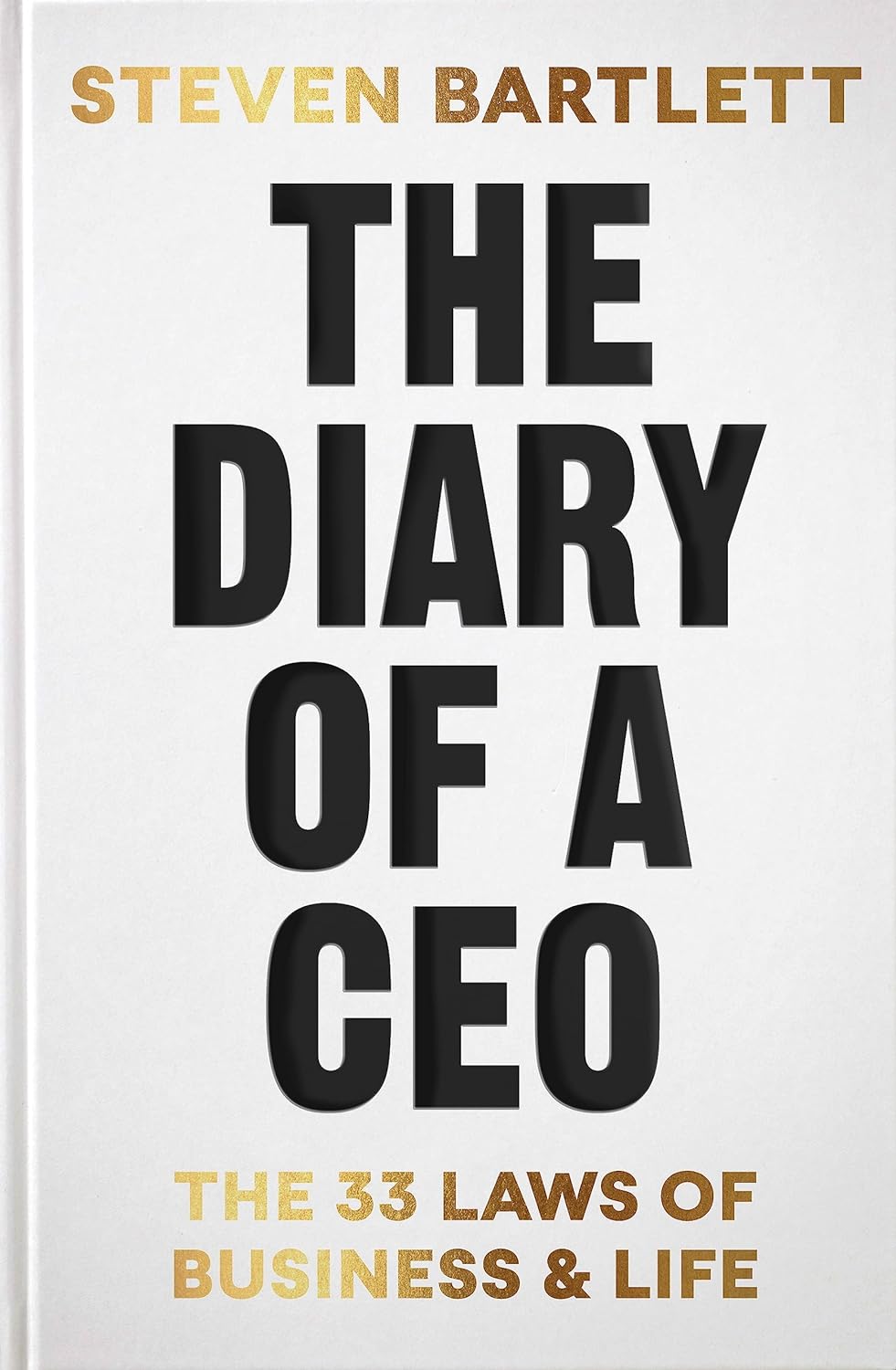 STEVEN BARTLETT

THE DIARY OF A CEO

THE 33 LAWS OF BUSINESS & LIFE